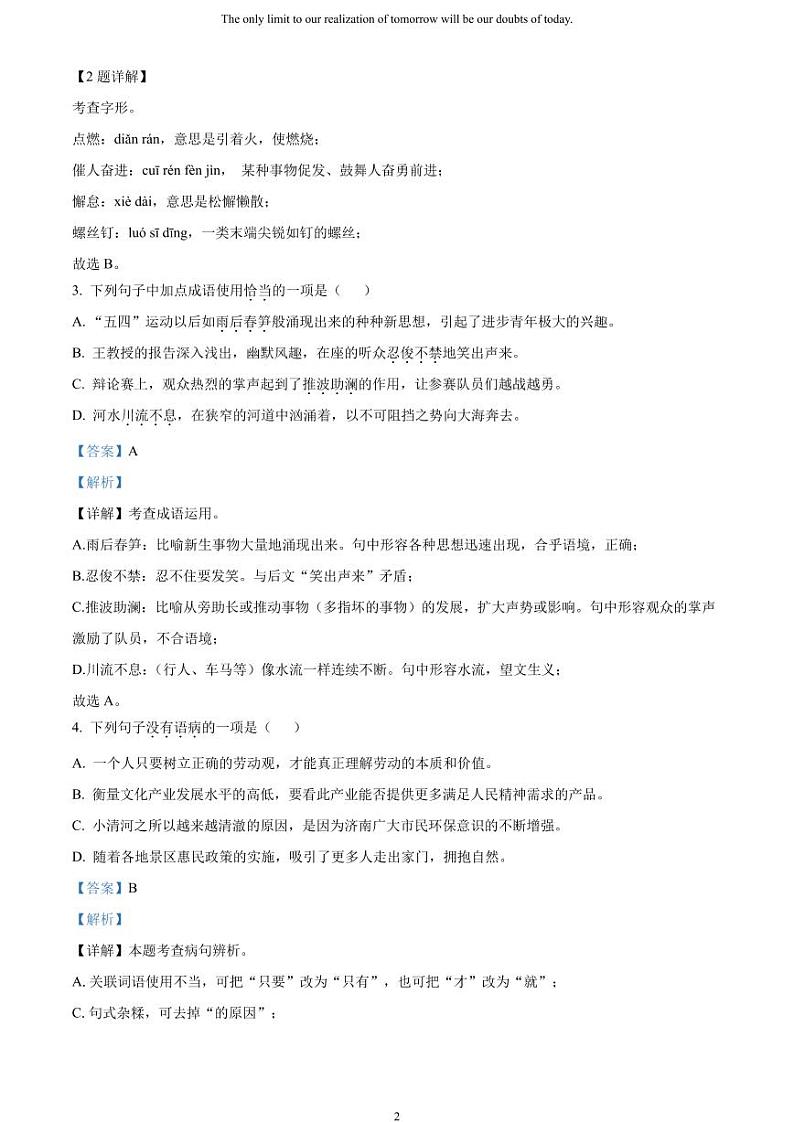 The only limit to our realization of tomorrow will be our doubts of today.

【2 题详解】

考查字形。

点燃：diǎn rán，意思是引着火，使燃烧；

催人奋进：cuī rén fèn jìn， 某种事物促发、鼓舞人奋勇前进；

懈怠：xiè dài，意思是松懈懒散；

螺丝钉：luó sī dīng，一类末端尖锐如钉的螺丝；

故选 B。

3. 下列句子中加点成语使用恰当的一项是（　　）

A. “五四”运动以后如雨后春笋般涌现出来的种种新思想，引起了进步青年极大的兴趣。

B. 王教授的报告深入浅出，幽默风趣，在座的听众忍俊不禁地笑出声来。

C. 辩论赛上，观众热烈的掌声起到了推波助澜的作用，让参赛队员们越战越勇。

D. 河水川流不息，在狭窄的河道中汹涌着，以不可阻挡之势向大海奔去。

【答案】A

【解析】

【详解】考查成语运用。

A.雨后春笋：比喻新生事物大量地涌现出来。句中形容各种思想迅速出现，合乎语境，正确；

B.忍俊不禁：忍不住要发笑。与后文“笑出声来”矛盾；

C.推波助澜：比喻从旁助长或推动事物（多指坏的事物）的发展，扩大声势或影响。句中形容观众的掌声激励了队员，不合语境；

D.川流不息：（行人、车马等）像水流一样连续不断。句中形容水流，望文生义；

故选 A。

4. 下列句子没有语病的一项是（　　）

A. 一个人只要树立正确的劳动观，才能真正理解劳动的本质和价值。

B. 衡量文化产业发展水平的高低，要看此产业能否提供更多满足人民精神需求的产品。

C. 小清河之所以越来越清澈的原因，是因为济南广大市民环保意识的不断增强。

D. 随着各地景区惠民政策的实施，吸引了更多人走出家门，拥抱自然。

【答案】B

【解析】

【详解】本题考查病句辨析。

A. 关联词语使用不当，可把“只要”改为“只有”，也可把“才”改为“就”；

C. 句式杂糅，可去掉“的原因”；

2